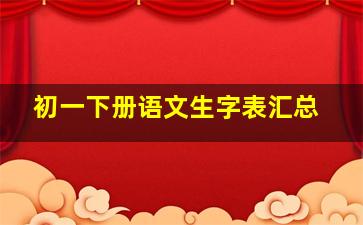 初一下册语文生字表汇总